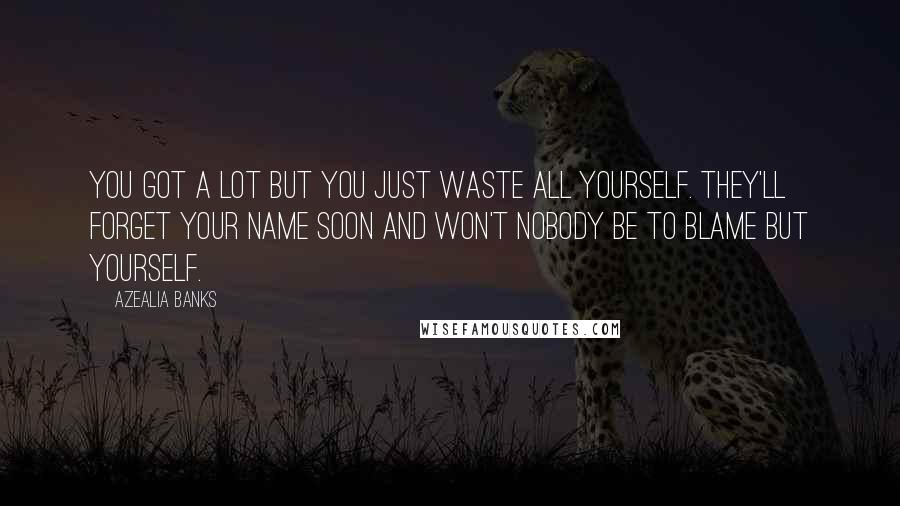 YOU GOT A LOT BUT YOU JUST WASTE ALL YOURSELF. THEY'LL FORGET YOUR NAME SOON AND WON'T NOBODY BE TO BLAME BUT YOURSELF.

AZEALIA BANKS

WISEFAMOUSQUOTES.COM